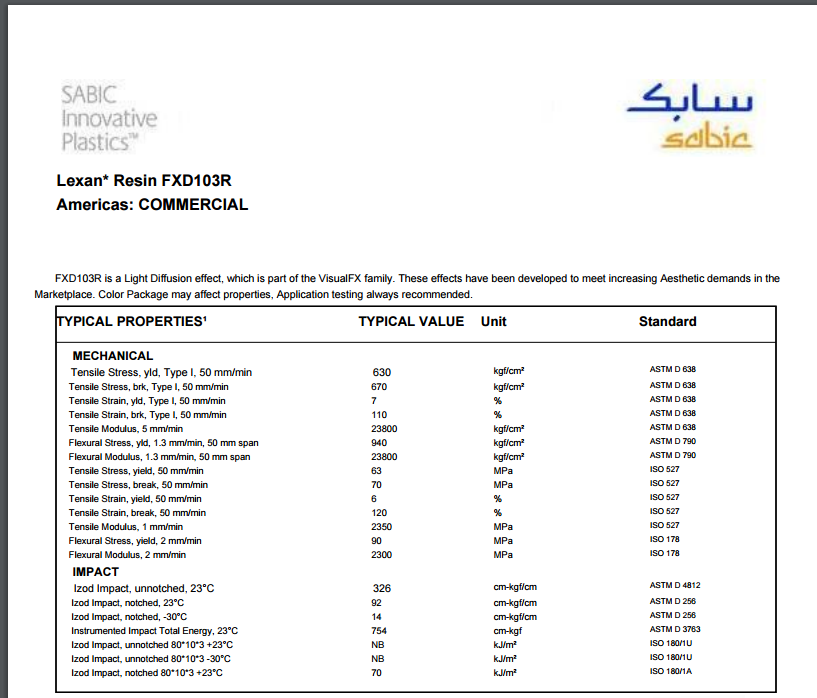 SABIC Innovative Plastics™

سابك
sabic

Lexan* Resin FXD103R
Americas: COMMERCIAL

FXD103R is a Light Diffusion effect, which is part of the VisualFX family. These effects have been developed to meet increasing Aesthetic demands in the Marketplace. Color Package may affect properties, Application testing always recommended.

| TYPICAL PROPERTIES¹ | TYPICAL VALUE | Unit | Standard |
|---|---|---|---|
| MECHANICAL | | | |
| Tensile Stress, yld, Type I, 50 mm/min | 630 | kgf/cm² | ASTM D 638 |
| Tensile Stress, brk, Type I, 50 mm/min | 670 | kgf/cm² | ASTM D 638 |
| Tensile Strain, yld, Type I, 50 mm/min | 7 | % | ASTM D 638 |
| Tensile Strain, brk, Type I, 50 mm/min | 110 | % | ASTM D 638 |
| Tensile Modulus, 5 mm/min | 23800 | kgf/cm² | ASTM D 638 |
| Flexural Stress, yld, 1.3 mm/min, 50 mm span | 940 | kgf/cm² | ASTM D 790 |
| Flexural Modulus, 1.3 mm/min, 50 mm span | 23800 | kgf/cm² | ASTM D 790 |
| Tensile Stress, yield, 50 mm/min | 63 | MPa | ISO 527 |
| Tensile Stress, break, 50 mm/min | 70 | MPa | ISO 527 |
| Tensile Strain, yield, 50 mm/min | 6 | % | ISO 527 |
| Tensile Strain, break, 50 mm/min | 120 | % | ISO 527 |
| Tensile Modulus, 1 mm/min | 2350 | MPa | ISO 527 |
| Flexural Stress, yield, 2 mm/min | 90 | MPa | ISO 178 |
| Flexural Modulus, 2 mm/min | 2300 | MPa | ISO 178 |
| IMPACT | | | |
| Izod Impact, unnotched, 23°C | 326 | cm-kgf/cm | ASTM D 4812 |
| Izod Impact, notched, 23°C | 92 | cm-kgf/cm | ASTM D 256 |
| Izod Impact, notched, -30°C | 14 | cm-kgf/cm | ASTM D 256 |
| Instrumented Impact Total Energy, 23°C | 754 | cm-kgf | ASTM D 3763 |
| Izod Impact, unnotched 80*10*3 +23°C | NB | kJ/m² | ISO 180/1U |
| Izod Impact, unnotched 80*10*3 -30°C | NB | kJ/m² | ISO 180/1U |
| Izod Impact, notched 80*10*3 +23°C | 70 | kJ/m² | ISO 180/1A |